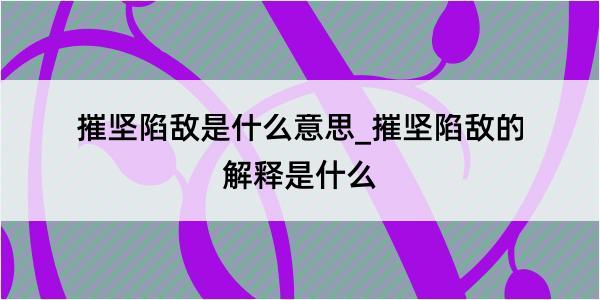 摧坚陷敌是什么意思_摧坚陷敌的解释是什么